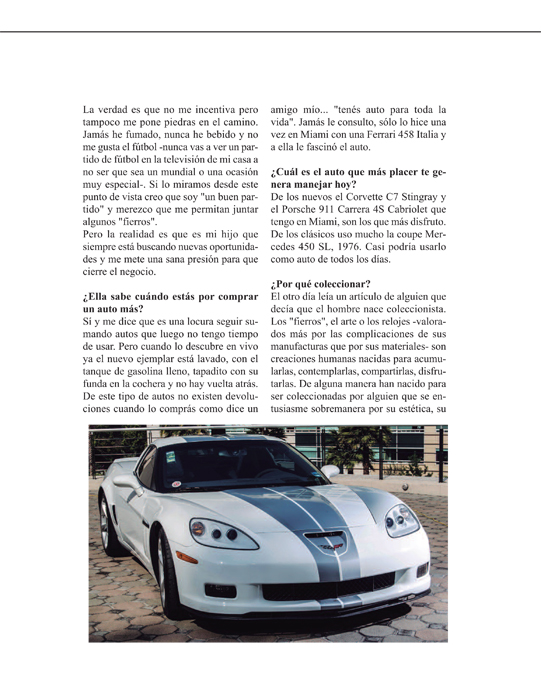 La verdad es que no me incentiva pero tampoco me pone piedras en el camino. Jamás he fumado, nunca he bebido y no me gusta el fútbol -nunca vas a ver un partido de fútbol en la televisión de mi casa a no ser que sea un mundial o una ocasión muy especial-. Si lo miramos desde este punto de vista creo que soy "un buen partido" y merezco que me permitan juntar algunos "fierros".
Pero la realidad es que es mi hijo que siempre está buscando nuevas oportunidades y me mete una sana presión para que cierre el negocio.

¿Ella sabe cuándo estás por comprar un auto más?
Sí y me dice que es una locura seguir sumando autos que luego no tengo tiempo de usar. Pero cuando lo descubre en vivo ya el nuevo ejemplar está lavado, con el tanque de gasolina lleno, tapadito con su funda en la cochera y no hay vuelta atrás. De este tipo de autos no existen devoluciones cuando lo comprás como dice un amigo mío... "tenés auto para toda la vida". Jamás le consulto, sólo lo hice una vez en Miami con una Ferrari 458 Italia y a ella le fascinó el auto.

¿Cuál es el auto que más placer te genera manejar hoy?
De los nuevos el Corvette C7 Stingray y el Porsche 911 Carrera 4S Cabriolet que tengo en Miami, son los que más disfruto. De los clásicos uso mucho la coupe Mercedes 450 SL, 1976. Casi podría usarlo como auto de todos los días.

¿Por qué coleccionar?
El otro día leía un artículo de alguien que decía que el hombre nace coleccionista. Los "fierros", el arte o los relojes -valorados más por las complicaciones de sus manufacturas que por sus materiales- son creaciones humanas nacidas para acumularlas, contemplarlas, compartirlas, disfrutarlas. De alguna manera han nacido para ser coleccionadas por alguien que se entusiasme sobremanera por su estética, su